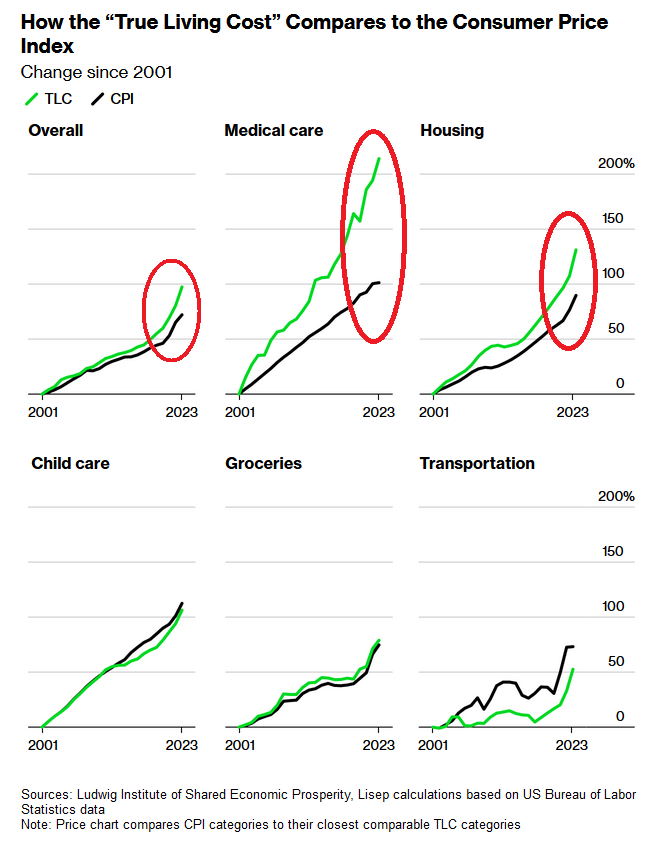 How the “True Living Cost” Compares to the Consumer Price Index

Change since 2001

TLC CPI

Overall

2001 2023

Medical care

2001 2023

Housing

200%

150

100

50

0

2001 2023

Child care

2001 2023

Groceries

2001 2023

Transportation

200%

150

100

50

0

2001 2023

Sources: Ludwig Institute of Shared Economic Prosperity, Lisep calculations based on US Bureau of Labor Statistics data

Note: Price chart compares CPI categories to their closest comparable TLC categories